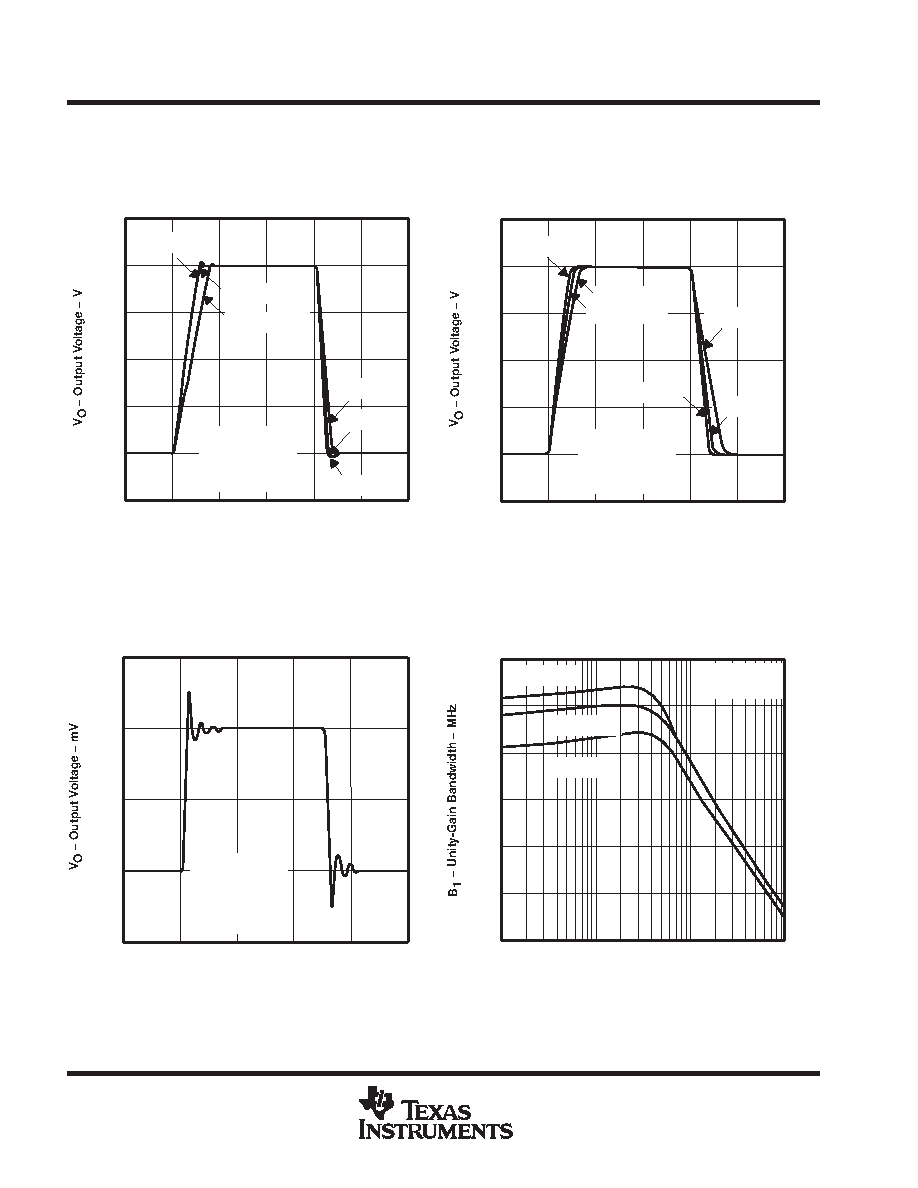 $V_O$ – Output Voltage – V

$V_O$ – Output Voltage – V

$V_O$ – Output Voltage – mV

$B_1$ – Unity-Gain Bandwidth – MHz

TEXAS INSTRUMENTS